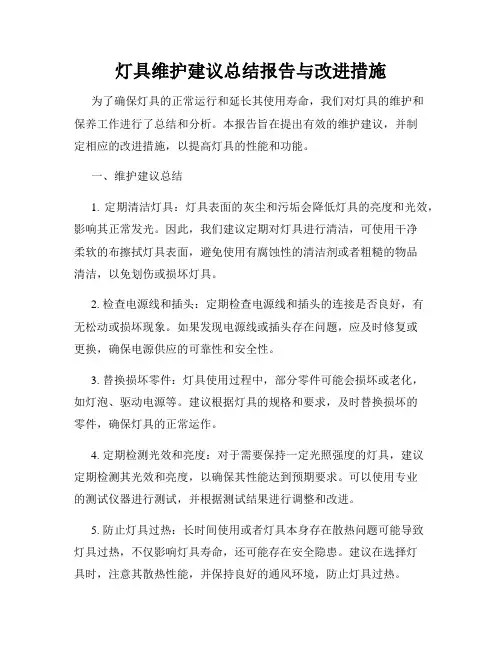 灯具维护建议总结报告与改进措施

为了确保灯具的正常运行和延长其使用寿命，我们对灯具的维护和保养工作进行了总结和分析。本报告旨在提出有效的维护建议，并制定相应的改进措施，以提高灯具的性能和功能。

一、维护建议总结

1. 定期清洁灯具：灯具表面的灰尘和污垢会降低灯具的亮度和光效，影响其正常发光。因此，我们建议定期对灯具进行清洁，可使用干净柔软的布擦拭灯具表面，避免使用有腐蚀性的清洁剂或者粗糙的物品清洁，以免划伤或损坏灯具。

2. 检查电源线和插头：定期检查电源线和插头的连接是否良好，有无松动或损坏现象。如果发现电源线或插头存在问题，应及时修复或更换，确保电源供应的可靠性和安全性。

3. 替换损坏零件：灯具使用过程中，部分零件可能会损坏或老化，如灯泡、驱动电源等。建议根据灯具的规格和要求，及时替换损坏的零件，确保灯具的正常运作。

4. 定期检测光效和亮度：对于需要保持一定光照强度的灯具，建议定期检测其光效和亮度，以确保其性能达到预期要求。可以使用专业的测试仪器进行测试，并根据测试结果进行调整和改进。

5. 防止灯具过热：长时间使用或者灯具本身存在散热问题可能导致灯具过热，不仅影响灯具寿命，还可能存在安全隐患。建议在选择灯具时，注意其散热性能，并保持良好的通风环境，防止灯具过热。